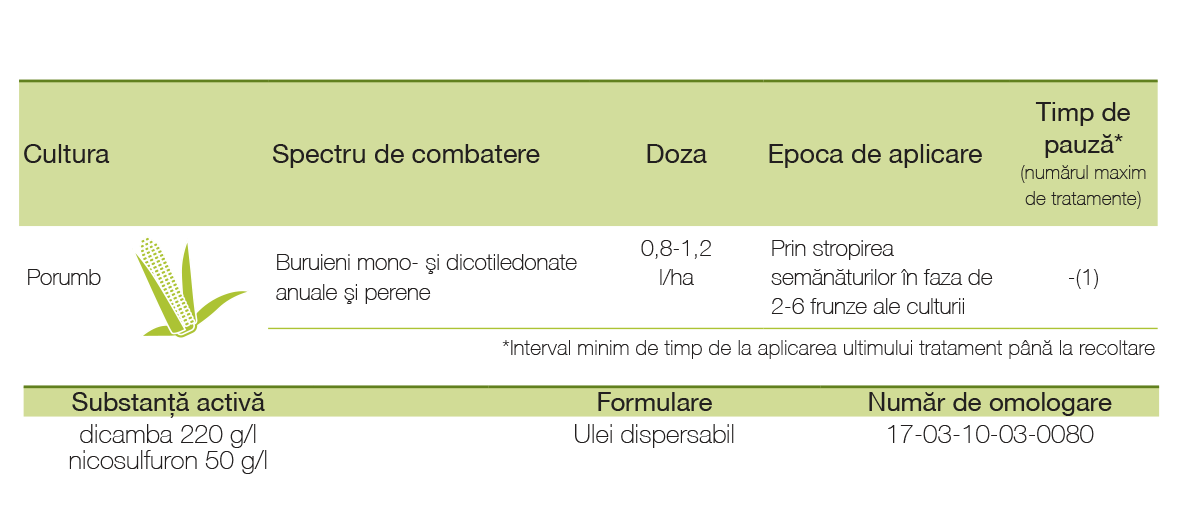 | Cultura | Spectru de combatere | Doza | Epoca de aplicare | Timp de pauză* (numărul maxim de tratamente) |
|---|---|---|---|---|
| Porumb | Buruieni mono- şi dicotiledonate anuale şi perene | 0,8-1,2 l/ha | Prin stropirea semănăturilor în faza de 2-6 frunze ale culturii | -(1) |

*Interval minim de timp de la aplicarea ultimului tratament până la recoltare

| Substanță activă | Formulare | Număr de omologare |
|---|---|---|
| dicamba 220 g/l nicosulfuron 50 g/l | Ulei dispersabil | 17-03-10-03-0080 |